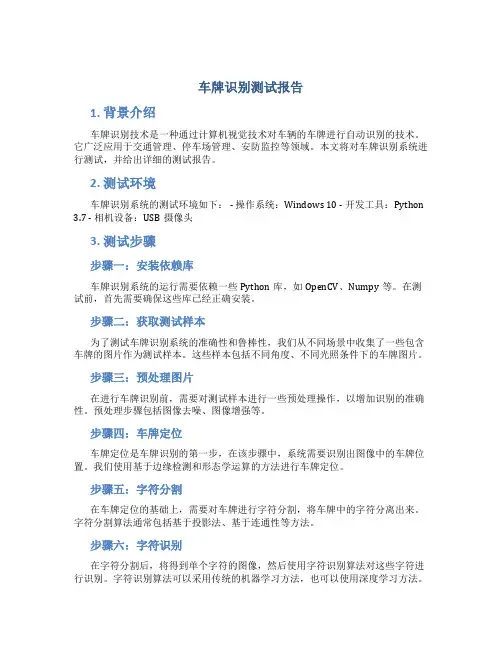 车牌识别测试报告

1. 背景介绍

车牌识别技术是一种通过计算机视觉技术对车辆的车牌进行自动识别的技术。它广泛应用于交通管理、停车场管理、安防监控等领域。本文将对车牌识别系统进行测试，并给出详细的测试报告。

2. 测试环境

车牌识别系统的测试环境如下： - 操作系统：Windows 10 - 开发工具：Python 3.7 - 相机设备：USB 摄像头

3. 测试步骤

步骤一：安装依赖库

车牌识别系统的运行需要依赖一些 Python 库，如 OpenCV、Numpy 等。在测试前，首先需要确保这些库已经正确安装。

步骤二：获取测试样本

为了测试车牌识别系统的准确性和鲁棒性，我们从不同场景中收集了一些包含车牌的图片作为测试样本。这些样本包括不同角度、不同光照条件下的车牌图片。

步骤三：预处理图片

在进行车牌识别前，需要对测试样本进行一些预处理操作，以增加识别的准确性。预处理步骤包括图像去噪、图像增强等。

步骤四：车牌定位

车牌定位是车牌识别的第一步，在该步骤中，系统需要识别出图像中的车牌位置。我们使用基于边缘检测和形态学运算的方法进行车牌定位。

步骤五：字符分割

在车牌定位的基础上，需要对车牌进行字符分割，将车牌中的字符分离出来。字符分割算法通常包括基于投影法、基于连通性等方法。

步骤六：字符识别

在字符分割后，将得到单个字符的图像，然后使用字符识别算法对这些字符进行识别。字符识别算法可以采用传统的机器学习方法，也可以使用深度学习方法。